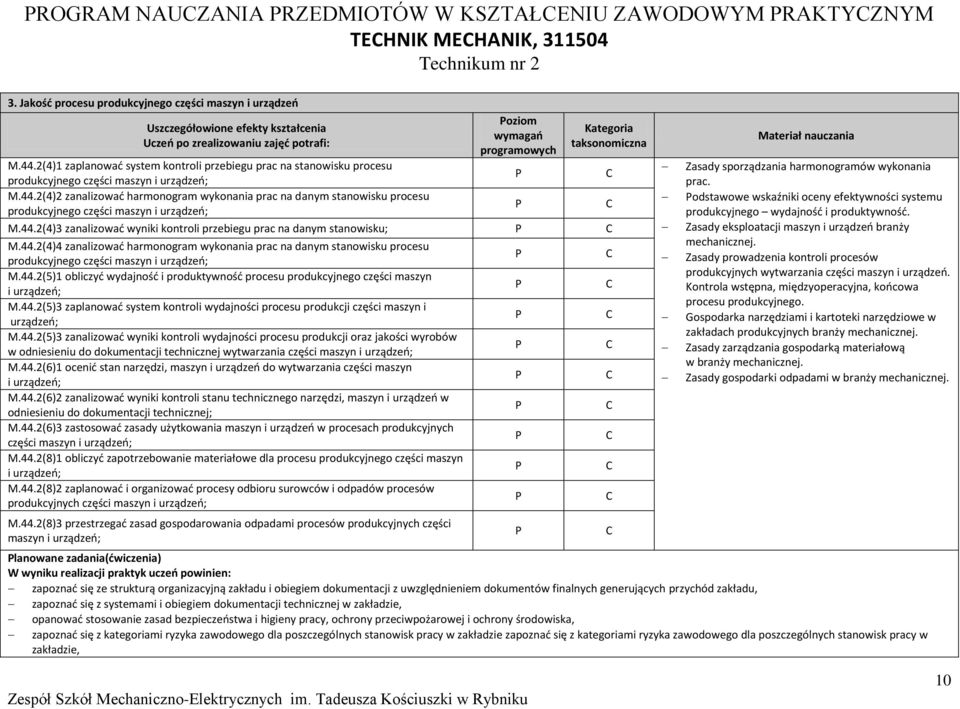 PROGRAM NAUCZANIA PRZEDMIOTÓW W KSZTAŁCENIU ZAWODOWYM PRAKTYCZNYM
TECHNIK MECHANIK, 311504
Technikum nr 2

3. Jakość procesu produkcyjnego części maszyn i urządzeń

| Uszczegółowione efekty kształcenia Uczeń po zrealizowaniu zajęć potrafi: | Poziom wymagań programowych | Kategoria taksonomiczna | Materiał nauczania |
|---|---|---|---|
| M.44.2(4)1 zaplanować system kontroli przebiegu prac na stanowisku procesu produkcyjnego części maszyn i urządzeń; | P | C | – Zasady sporządzania harmonogramów wykonania prac. – Podstawowe wskaźniki oceny efektywności systemu produkcyjnego – wydajność i produktywność. – Zasady eksploatacji maszyn i urządzeń branży mechanicznej. – Zasady prowadzenia kontroli procesów produkcyjnych wytwarzania części maszyn i urządzeń. Kontrola wstępna, międzyoperacyjna, końcowa procesu produkcyjnego. – Gospodarka narzędziami i kartoteki narzędziowe w zakładach produkcyjnych branży mechanicznej. – Zasady zarządzania gospodarką materiałową w branży mechanicznej. – Zasady gospodarki odpadami w branży mechanicznej. |
| M.44.2(4)2 zanalizować harmonogram wykonania prac na danym stanowisku procesu produkcyjnego części maszyn i urządzeń; | P | C | |
| M.44.2(4)3 zanalizować wyniki kontroli przebiegu prac na danym stanowisku; | P | C | |
| M.44.2(4)4 zanalizować harmonogram wykonania prac na danym stanowisku procesu produkcyjnego części maszyn i urządzeń; | P | C | |
| M.44.2(5)1 obliczyć wydajność i produktywność procesu produkcyjnego części maszyn i urządzeń; | P | C | |
| M.44.2(5)3 zaplanować system kontroli wydajności procesu produkcji części maszyn i urządzeń; | P | C | |
| M.44.2(5)3 zanalizować wyniki kontroli wydajności procesu produkcji oraz jakości wyrobów w odniesieniu do dokumentacji technicznej wytwarzania części maszyn i urządzeń; | P | C | |
| M.44.2(6)1 ocenić stan narzędzi, maszyn i urządzeń do wytwarzania części maszyn i urządzeń; | P | C | |
| M.44.2(6)2 zanalizować wyniki kontroli stanu technicznego narzędzi, maszyn i urządzeń w odniesieniu do dokumentacji technicznej; | P | C | |
| M.44.2(6)3 zastosować zasady użytkowania maszyn i urządzeń w procesach produkcyjnych części maszyn i urządzeń; | P | C | |
| M.44.2(8)1 obliczyć zapotrzebowanie materiałowe dla procesu produkcyjnego części maszyn i urządzeń; | P | C | |
| M.44.2(8)2 zaplanować i organizować procesy odbioru surowców i odpadów procesów produkcyjnych części maszyn i urządzeń; | P | C | |
| M.44.2(8)3 przestrzegać zasad gospodarowania odpadami procesów produkcyjnych części maszyn i urządzeń; | P | C | |

Planowane zadania(ćwiczenia)
W wyniku realizacji praktyk uczeń powinien:
– zapoznać się ze strukturą organizacyjną zakładu i obiegiem dokumentacji z uwzględnieniem dokumentów finalnych generujących przychód zakładu,
– zapoznać się z systemami i obiegiem dokumentacji technicznej w zakładzie,
– opanować stosowanie zasad bezpieczeństwa i higieny pracy, ochrony przeciwpożarowej i ochrony środowiska,
– zapoznać się z kategoriami ryzyka zawodowego dla poszczególnych stanowisk pracy w zakładzie zapoznać się z kategoriami ryzyka zawodowego dla poszczególnych stanowisk pracy w zakładzie,

10
Zespół Szkół Mechaniczno-Elektrycznych im. Tadeusza Kościuszki w Rybniku